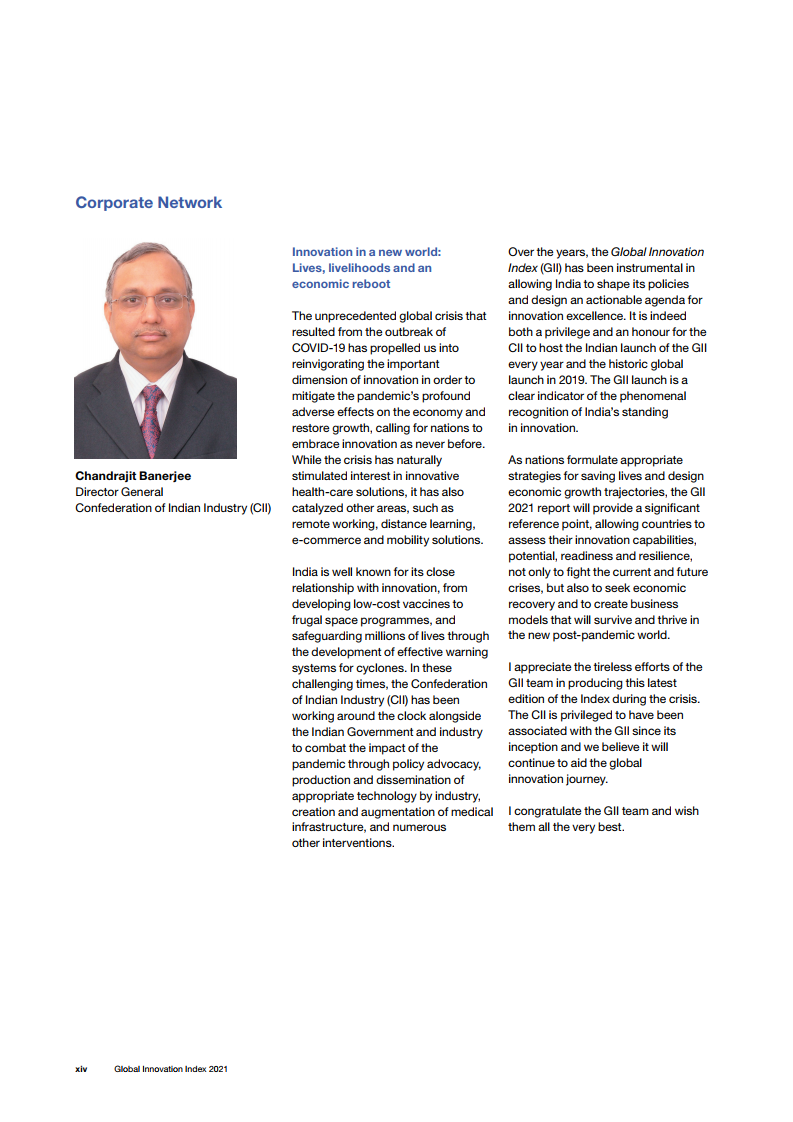 Corporate Network

Chandrajit Banerjee
Director General
Confederation of Indian Industry (CII)

Innovation in a new world: Lives, livelihoods and an economic reboot

The unprecedented global crisis that resulted from the outbreak of COVID-19 has propelled us into reinvigorating the important dimension of innovation in order to mitigate the pandemic's profound adverse effects on the economy and restore growth, calling for nations to embrace innovation as never before. While the crisis has naturally stimulated interest in innovative health-care solutions, it has also catalyzed other areas, such as remote working, distance learning, e-commerce and mobility solutions.

India is well known for its close relationship with innovation, from developing low-cost vaccines to frugal space programmes, and safeguarding millions of lives through the development of effective warning systems for cyclones. In these challenging times, the Confederation of Indian Industry (CII) has been working around the clock alongside the Indian Government and industry to combat the impact of the pandemic through policy advocacy, production and dissemination of appropriate technology by industry, creation and augmentation of medical infrastructure, and numerous other interventions.

Over the years, the Global Innovation Index (GII) has been instrumental in allowing India to shape its policies and design an actionable agenda for innovation excellence. It is indeed both a privilege and an honour for the CII to host the Indian launch of the GII every year and the historic global launch in 2019. The GII launch is a clear indicator of the phenomenal recognition of India's standing in innovation.

As nations formulate appropriate strategies for saving lives and design economic growth trajectories, the GII 2021 report will provide a significant reference point, allowing countries to assess their innovation capabilities, potential, readiness and resilience, not only to fight the current and future crises, but also to seek economic recovery and to create business models that will survive and thrive in the new post-pandemic world.

I appreciate the tireless efforts of the GII team in producing this latest edition of the Index during the crisis. The CII is privileged to have been associated with the GII since its inception and we believe it will continue to aid the global innovation journey.

I congratulate the GII team and wish them all the very best.

xiv Global Innovation Index 2021